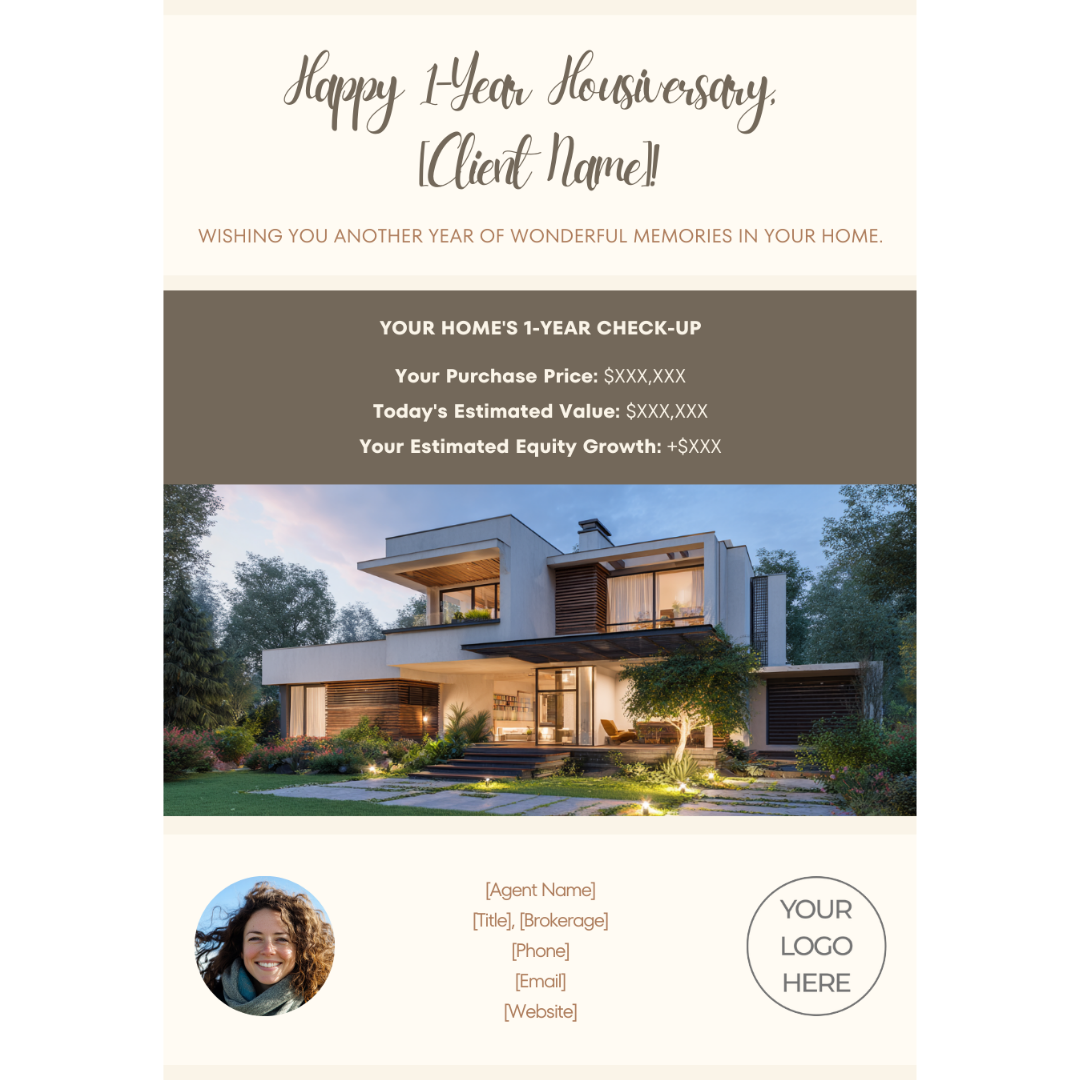 Happy 1-Year Housiversary,
[Client Name]!

WISHING YOU ANOTHER YEAR OF WONDERFUL MEMORIES IN YOUR HOME.

YOUR HOME'S 1-YEAR CHECK-UP

Your Purchase Price: $XXX,XXX
Today's Estimated Value: $XXX,XXX
Your Estimated Equity Growth: +$XXX

[Agent Name]
[Title], [Brokerage]
[Phone]
[Email]
[Website]

YOUR
LOGO
HERE